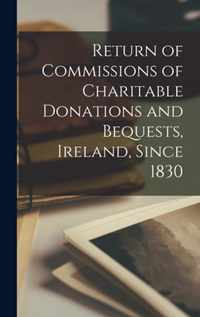 Return of Commissions of Charitable Donations and Bequests, Ireland, Since 1830